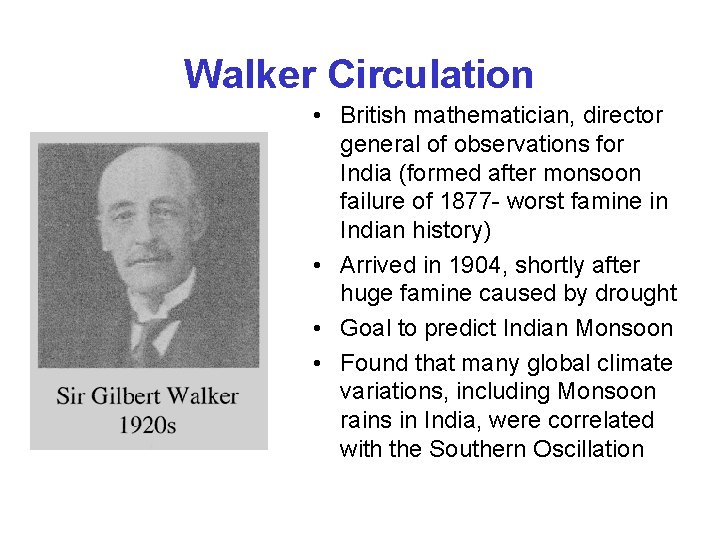 Walker Circulation

Sir Gilbert Walker
1920s

• British mathematician, director general of observations for India (formed after monsoon failure of 1877- worst famine in Indian history)
• Arrived in 1904, shortly after huge famine caused by drought
• Goal to predict Indian Monsoon
• Found that many global climate variations, including Monsoon rains in India, were correlated with the Southern Oscillation